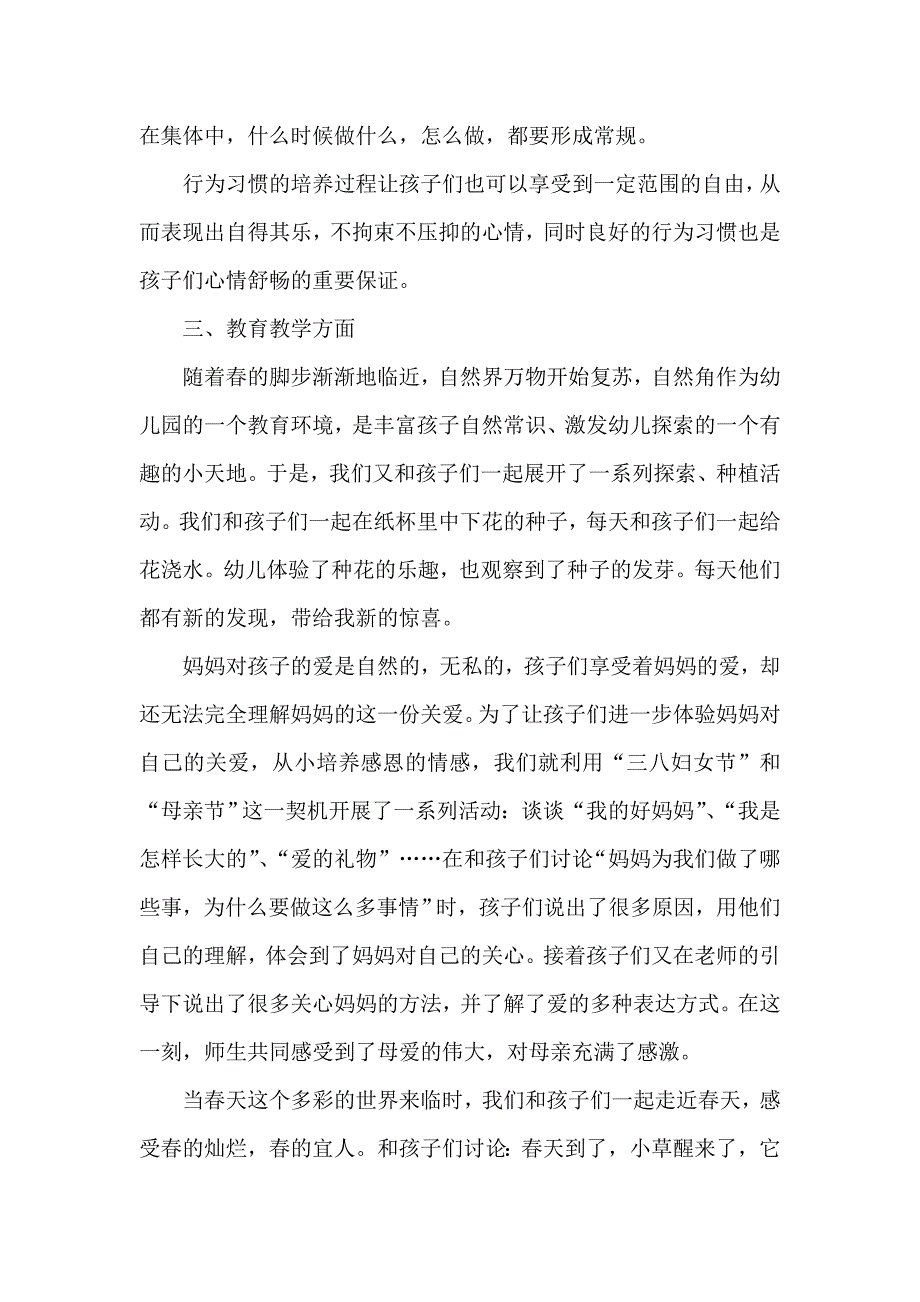 在集体中，什么时候做什么，怎么做，都要形成常规。

行为习惯的培养过程让孩子们也可以享受到一定范围的自由，从而表现出自得其乐，不拘束不压抑的心情，同时良好的行为习惯也是孩子们心情舒畅的重要保证。

三、教育教学方面

随着春的脚步渐渐地临近，自然界万物开始复苏，自然角作为幼儿园的一个教育环境，是丰富孩子自然常识、激发幼儿探索的一个有趣的小天地。于是，我们又和孩子们一起展开了一系列探索、种植活动。我们和孩子们一起在纸杯里中下花的种子，每天和孩子们一起给花浇水。幼儿体验了种花的乐趣，也观察到了种子的发芽。每天他们都有新的发现，带给我新的惊喜。

妈妈对孩子的爱是自然的，无私的，孩子们享受着妈妈的爱，却还无法完全理解妈妈的这一份关爱。为了让孩子们进一步体验妈妈对自己的关爱，从小培养感恩的情感，我们就利用“三八妇女节”和“母亲节”这一契机开展了一系列活动：谈谈“我的好妈妈”、“我是怎样长大的”、“爱的礼物”……在和孩子们讨论“妈妈为我们做了哪些事，为什么要做这么多事情”时，孩子们说出了很多原因，用他们自己的理解，体会到了妈妈对自己的关心。接着孩子们又在老师的引导下说出了很多关心妈妈的方法，并了解了爱的多种表达方式。在这一刻，师生共同感受到了母爱的伟大，对母亲充满了感激。

当春天这个多彩的世界来临时，我们和孩子们一起走近春天，感受春的灿烂，春的宜人。和孩子们讨论：春天到了，小草醒来了，它